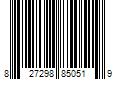 8 27298 85051 9